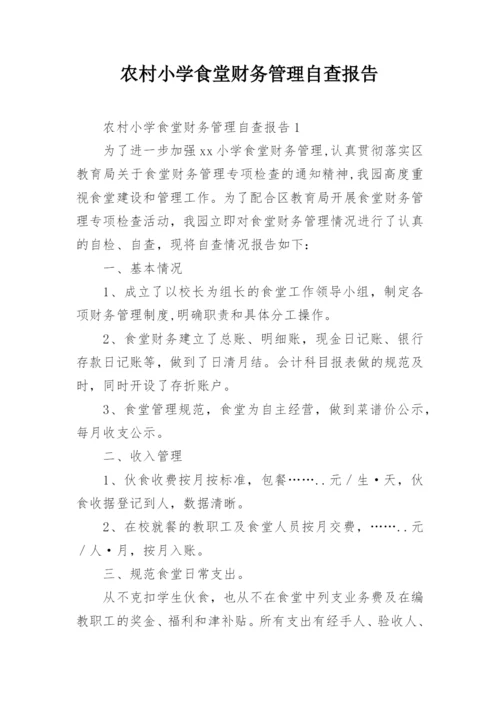 农村小学食堂财务管理自查报告

农村小学食堂财务管理自查报告1

为了进一步加强xx小学食堂财务管理,认真贯彻落实区教育局关于食堂财务管理专项检查的通知精神,我园高度重视食堂建设和管理工作。为了配合区教育局开展食堂财务管理专项检查活动，我园立即对食堂财务管理情况进行了认真的自检、自查，现将自查情况报告如下：

一、基本情况

1、成立了以校长为组长的食堂工作领导小组，制定各项财务管理制度,明确职责和具体分工操作。

2、食堂财务建立了总账、明细账，现金日记账、银行存款日记账等，做到了日清月结。会计科目报表做的规范及时，同时开设了存折账户。

3、食堂管理规范，食堂为自主经营，做到菜谱价公示，每月收支公示。

二、收入管理

1、伙食收费按月按标准，包餐……..元／生·天，伙食收据登记到人，数据清晰。

2、在校就餐的教职工及食堂人员按月交费，……..元／人·月，按月入账。

三、规范食堂日常支出。

从不克扣学生伙食，也从不在食堂中列支业务费及在编教职工的奖金、福利和津补贴。所有支出有经手人、验收人、